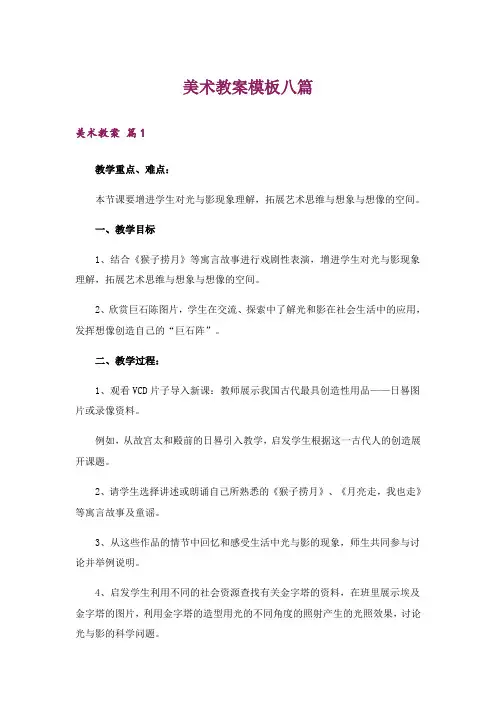 美术教案模板八篇

美术教案 篇1

教学重点、难点：

本节课要增进学生对光与影现象理解，拓展艺术思维与想象与想像的空间。

一、教学目标

1、结合《猴子捞月》等寓言故事进行戏剧性表演，增进学生对光与影现象理解，拓展艺术思维与想象与想像的空间。

2、欣赏巨石陈图片，学生在交流、探索中了解光和影在社会生活中的应用，发挥想像创造自己的“巨石阵”。

二、教学过程：

1、观看VCD片子导入新课：教师展示我国古代最具创造性用品——日晷图片或录像资料。

例如，从故宫太和殿前的日晷引入教学，启发学生根据这一古代人的创造展开课题。

2、请学生选择讲述或朗诵自己所熟悉的《猴子捞月》、《月亮走，我也走》等寓言故事及童谣。

3、从这些作品的情节中回忆和感受生活中光与影的现象，师生共同参与讨论并举例说明。

4、启发学生利用不同的社会资源查找有关金字塔的资料，在班里展示埃及金字塔的图片，利用金字塔的造型用光的不同角度的照射产生的光照效果，讨论光与影的科学问题。